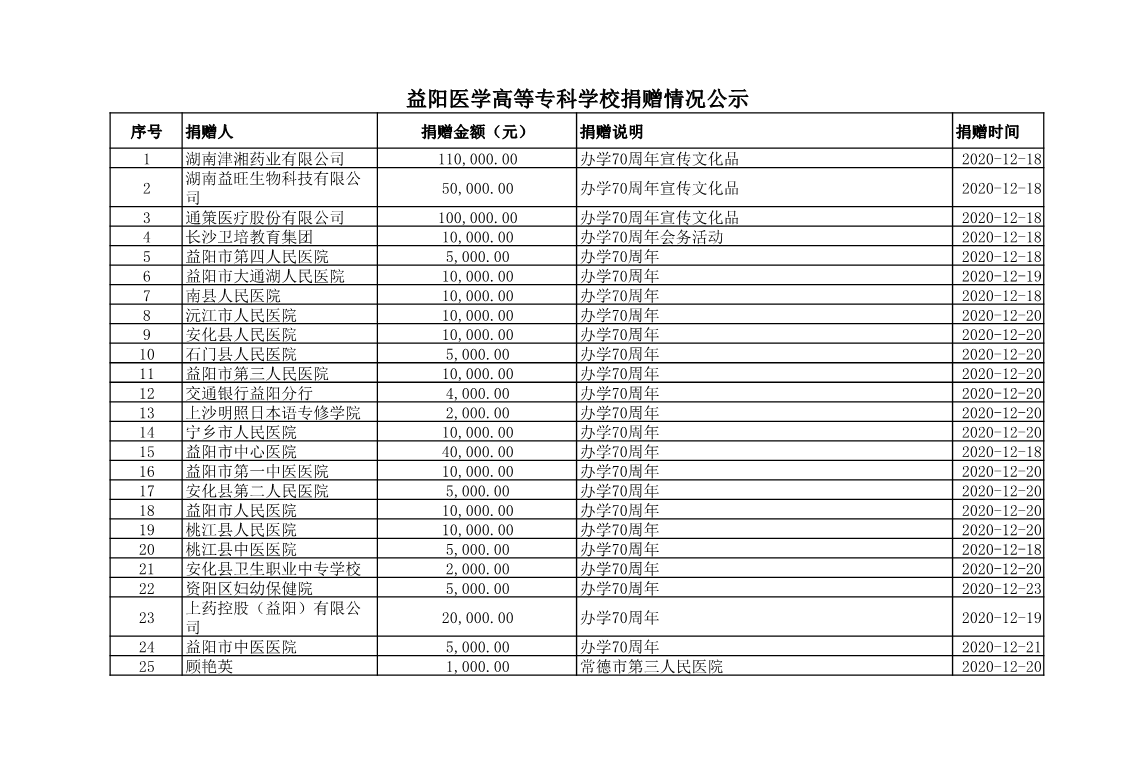 益阳医学高等专科学校捐赠情况公示

| 序号 | 捐赠人 | 捐赠金额（元） | 捐赠说明 | 捐赠时间 |
|---|---|---|---|---|
| 1 | 湖南津湘药业有限公司 | 110,000.00 | 办学70周年宣传文化品 | 2020-12-18 |
| 2 | 湖南益旺生物科技有限公司 | 50,000.00 | 办学70周年宣传文化品 | 2020-12-18 |
| 3 | 通策医疗股份有限公司 | 100,000.00 | 办学70周年宣传文化品 | 2020-12-18 |
| 4 | 长沙卫培教育集团 | 10,000.00 | 办学70周年会务活动 | 2020-12-18 |
| 5 | 益阳市第四人民医院 | 5,000.00 | 办学70周年 | 2020-12-18 |
| 6 | 益阳市大通湖人民医院 | 10,000.00 | 办学70周年 | 2020-12-19 |
| 7 | 南县人民医院 | 10,000.00 | 办学70周年 | 2020-12-18 |
| 8 | 沅江市人民医院 | 10,000.00 | 办学70周年 | 2020-12-20 |
| 9 | 安化县人民医院 | 10,000.00 | 办学70周年 | 2020-12-20 |
| 10 | 石门县人民医院 | 5,000.00 | 办学70周年 | 2020-12-20 |
| 11 | 益阳市第三人民医院 | 10,000.00 | 办学70周年 | 2020-12-20 |
| 12 | 交通银行益阳分行 | 4,000.00 | 办学70周年 | 2020-12-20 |
| 13 | 上沙明照日本语专修学院 | 2,000.00 | 办学70周年 | 2020-12-20 |
| 14 | 宁乡市人民医院 | 10,000.00 | 办学70周年 | 2020-12-20 |
| 15 | 益阳市中心医院 | 40,000.00 | 办学70周年 | 2020-12-18 |
| 16 | 益阳市第一中医医院 | 10,000.00 | 办学70周年 | 2020-12-20 |
| 17 | 安化县第二人民医院 | 5,000.00 | 办学70周年 | 2020-12-20 |
| 18 | 益阳市人民医院 | 10,000.00 | 办学70周年 | 2020-12-20 |
| 19 | 桃江县人民医院 | 10,000.00 | 办学70周年 | 2020-12-20 |
| 20 | 桃江县中医医院 | 5,000.00 | 办学70周年 | 2020-12-18 |
| 21 | 安化县卫生职业中专学校 | 2,000.00 | 办学70周年 | 2020-12-20 |
| 22 | 资阳区妇幼保健院 | 5,000.00 | 办学70周年 | 2020-12-23 |
| 23 | 上药控股（益阳）有限公司 | 20,000.00 | 办学70周年 | 2020-12-19 |
| 24 | 益阳市中医医院 | 5,000.00 | 办学70周年 | 2020-12-21 |
| 25 | 顾艳英 | 1,000.00 | 常德市第三人民医院 | 2020-12-20 |